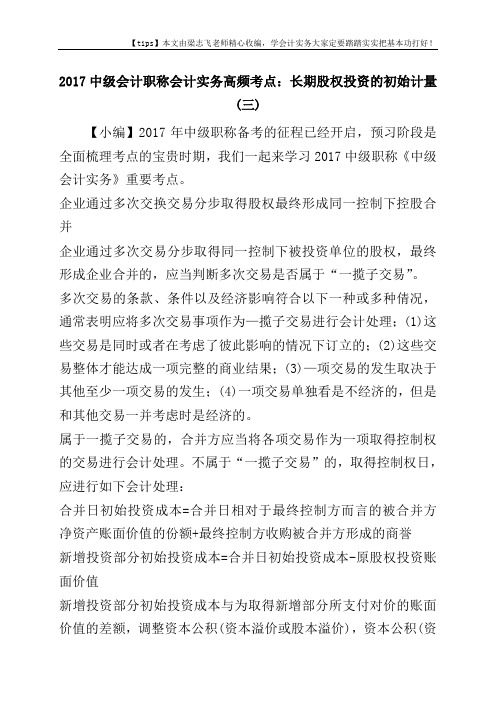 【tips】本文由梁志飞老师精心收编，学会计实务大家定要踏踏实实把基本功打好！

2017 中级会计职称会计实务高频考点：长期股权投资的初始计量(三)

【小编】2017 年中级职称备考的征程已经开启，预习阶段是全面梳理考点的宝贵时期，我们一起来学习 2017 中级职称《中级会计实务》重要考点。

企业通过多次交换交易分步取得股权最终形成同一控制下控股合并

企业通过多次交易分步取得同一控制下被投资单位的股权，最终形成企业合并的，应当判断多次交易是否属于“一揽子交易”。

多次交易的条款、条件以及经济影响符合以下一种或多种情况，通常表明应将多次交易事项作为一揽子交易进行会计处理：(1)这些交易是同时或者在考虑了彼此影响的情况下订立的；(2)这些交易整体才能达成一项完整的商业结果；(3)一项交易的发生取决于其他至少一项交易的发生；(4)一项交易单独看是不经济的，但是和其他交易一并考虑时是经济的。

属于一揽子交易的，合并方应当将各项交易作为一项取得控制权的交易进行会计处理。不属于“一揽子交易”的，取得控制权日，应进行如下会计处理：

合并日初始投资成本=合并日相对于最终控制方而言的被合并方净资产账面价值的份额+最终控制方收购被合并方形成的商誉

新增投资部分初始投资成本=合并日初始投资成本-原股权投资账面价值

新增投资部分初始投资成本与为取得新增部分所支付对价的账面价值的差额，调整资本公积(资本溢价或股本溢价)，资本公积(资